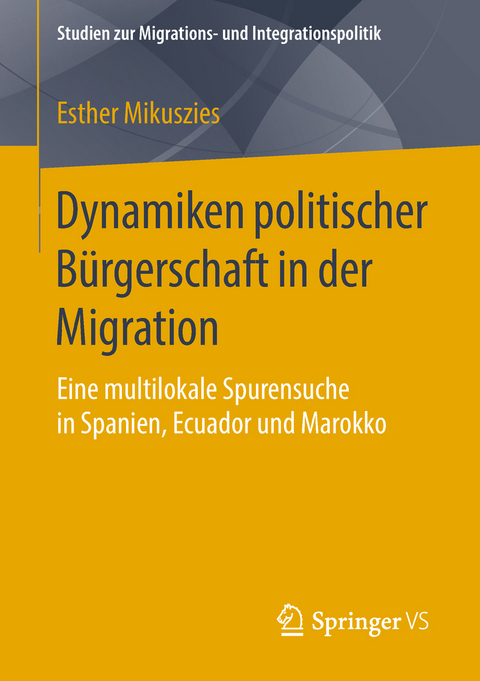 Studien zur Migrations- und Integrationspolitik

Esther Mikuszies

Dynamiken politischer Bürgerschaft in der Migration

Eine multilokale Spurensuche in Spanien, Ecuador und Marokko

Springer VS